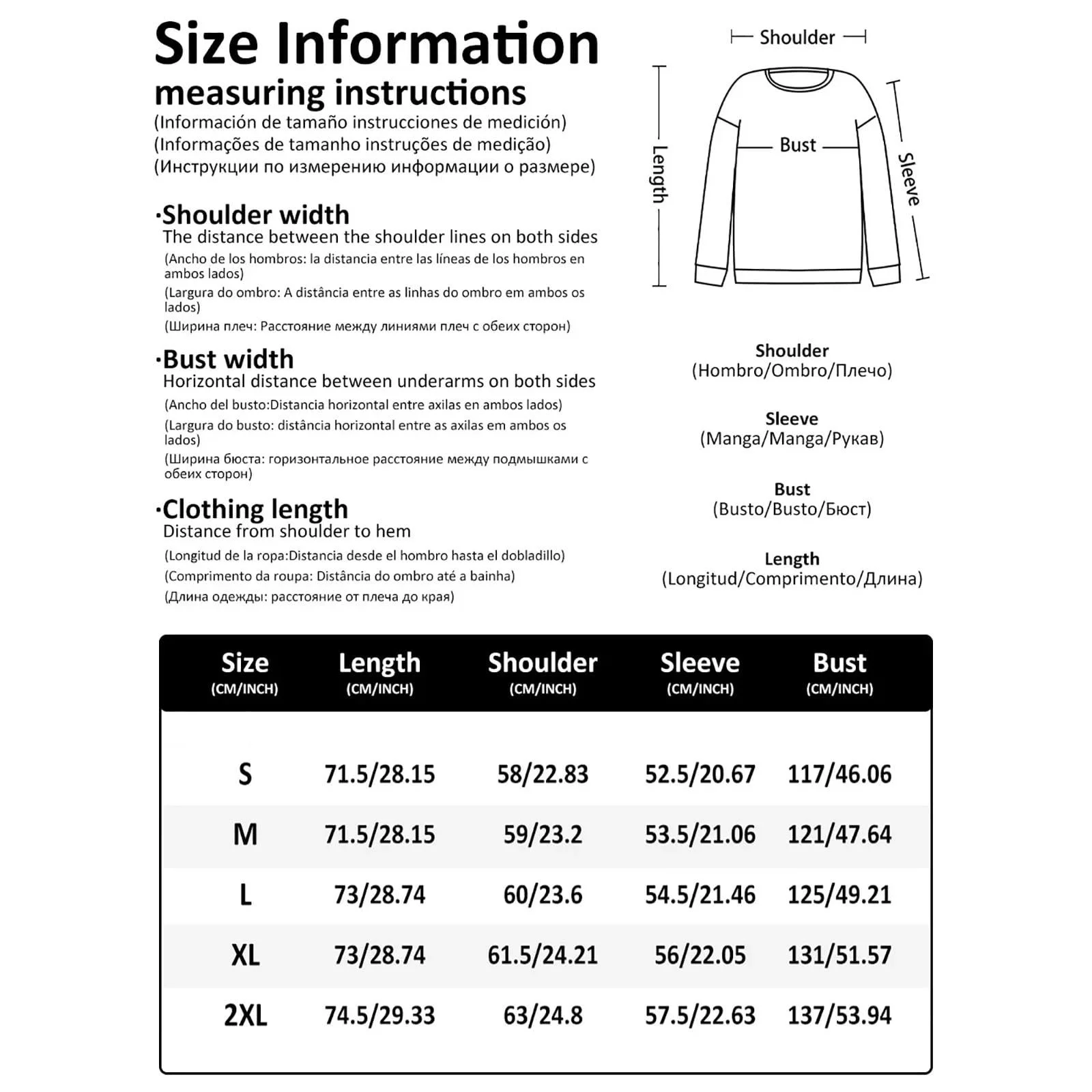 Size Information

measuring instructions

(Información de tamaño instrucciones de medición)
(Informações de tamanho instruções de medição)
(Инструкции по измерению информации о размере)

·Shoulder width
The distance between the shoulder lines on both sides
(Ancho de los hombros: la distancia entre las líneas de los hombros en ambos lados)
(Largura do ombro: A distância entre as linhas do ombro em ambos os lados)
(Ширина плеч: Расстояние между линиями плеч с обеих сторон)

·Bust width
Horizontal distance between underarms on both sides
(Ancho del busto:Distancia horizontal entre axilas en ambos lados)
(Largura do busto: distância horizontal entre as axilas em ambos os lados)
(Ширина бюста: горизонтальное расстояние между подмышками с обеих сторон)

·Clothing length
Distance from shoulder to hem
(Longitud de la ropa:Distancia desde el hombro hasta el dobladillo)
(Comprimento da roupa: Distância do ombro até a bainha)
(Длина одежды: расстояние от плеча до края)

Shoulder
Length
Bust
Sleeve

Shoulder
(Hombro/Ombro/Плечо)

Sleeve
(Manga/Manga/Рукав)

Bust
(Busto/Busto/Бюст)

Length
(Longitud/Comprimento/Длина)

| Size (CM/INCH) | Length (CM/INCH) | Shoulder (CM/INCH) | Sleeve (CM/INCH) | Bust (CM/INCH) |
|---|---|---|---|---|
| S | 71.5/28.15 | 58/22.83 | 52.5/20.67 | 117/46.06 |
| M | 71.5/28.15 | 59/23.2 | 53.5/21.06 | 121/47.64 |
| L | 73/28.74 | 60/23.6 | 54.5/21.46 | 125/49.21 |
| XL | 73/28.74 | 61.5/24.21 | 56/22.05 | 131/51.57 |
| 2XL | 74.5/29.33 | 63/24.8 | 57.5/22.63 | 137/53.94 |